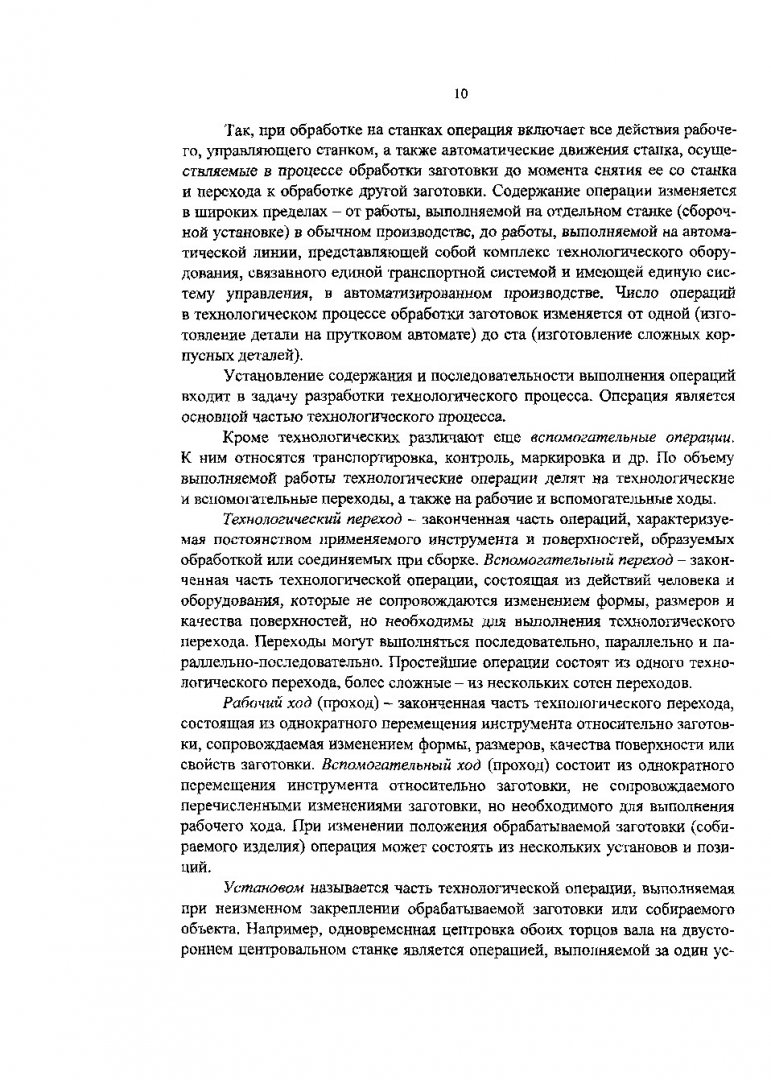 10

Так, при обработке на станках операция включает все действия рабочего, управляющего станком, а также автоматические движения станка, осуществляемые в процессе обработки заготовки до момента снятия ее со станка и перехода к обработке другой заготовки. Содержание операции изменяется в широких пределах – от работы, выполняемой на отдельном станке (сборочной установке) в обычном производстве, до работы, выполняемой на автоматической линии, представляющей собой комплекс технологического оборудования, связанного единой транспортной системой и имеющей единую систему управления, в автоматизированном производстве. Число операций в технологическом процессе обработки заготовок изменяется от одной (изготовление детали на прутковом автомате) до ста (изготовление сложных корпусных деталей).

Установление содержания и последовательности выполнения операций входит в задачу разработки технологического процесса. Операция является основной частью технологического процесса.

Кроме технологических различают еще вспомогательные операции. К ним относятся транспортировка, контроль, маркировка и др. По объему выполняемой работы технологические операции делят на технологические и вспомогательные переходы, а также на рабочие и вспомогательные ходы.

Технологический переход – законченная часть операций, характеризуемая постоянством применяемого инструмента и поверхностей, образуемых обработкой или соединяемых при сборке. Вспомогательный переход – законченная часть технологической операции, состоящая из действий человека и оборудования, которые не сопровождаются изменением формы, размеров и качества поверхностей, но необходимы для выполнения технологического перехода. Переходы могут выполняться последовательно, параллельно и параллельно-последовательно. Простейшие операции состоят из одного технологического перехода, более сложные – из нескольких сотен переходов.

Рабочий ход (проход) – законченная часть технологического перехода, состоящая из однократного перемещения инструмента относительно заготовки, сопровождаемая изменением формы, размеров, качества поверхности или свойств заготовки. Вспомогательный ход (проход) состоит из однократного перемещения инструмента относительно заготовки, не сопровождаемого перечисленными изменениями заготовки, но необходимого для выполнения рабочего хода. При изменении положения обрабатываемой заготовки (собираемого изделия) операция может состоять из нескольких установов и позиций.

Установом называется часть технологической операции, выполняемая при неизменном закреплении обрабатываемой заготовки или собираемого объекта. Например, одновременная центровка обоих торцов вала на двустороннем центровальном станке является операцией, выполняемой за один ус-